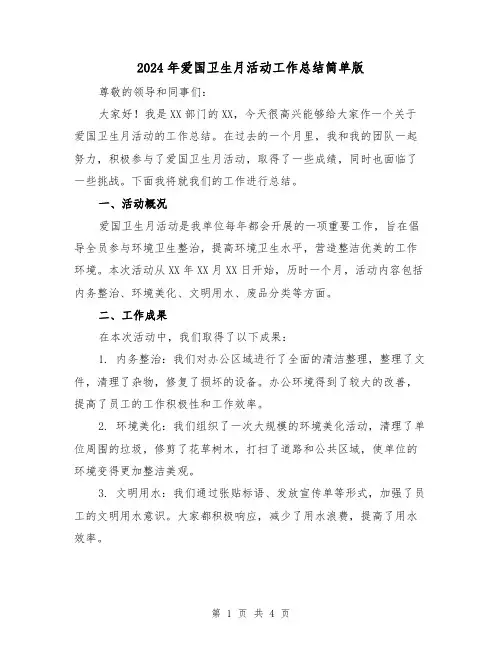 2024年爱国卫生月活动工作总结简单版

尊敬的领导和同事们:

大家好!我是XX部门的XX，今天很高兴能够给大家作一个关于爱国卫生月活动的工作总结。在过去的一个月里，我和我的团队一起努力，积极参与了爱国卫生月活动，取得了一些成绩，同时也面临了一些挑战。下面我将就我们的工作进行总结。

一、活动概况

爱国卫生月活动是我单位每年都会开展的一项重要工作，旨在倡导全员参与环境卫生整治，提高环境卫生水平，营造整洁优美的工作环境。本次活动从XX年XX月XX日开始，历时一个月，活动内容包括内务整治、环境美化、文明用水、废品分类等方面。

二、工作成果

在本次活动中，我们取得了以下成果:

1. 内务整治：我们对办公区域进行了全面的清洁整理，整理了文件，清理了杂物，修复了损坏的设备。办公环境得到了较大的改善，提高了员工的工作积极性和工作效率。

2. 环境美化：我们组织了一次大规模的环境美化活动，清理了单位周围的垃圾，修剪了花草树木，打扫了道路和公共区域，使单位的环境变得更加整洁美观。

3. 文明用水：我们通过张贴标语、发放宣传单等形式，加强了员工的文明用水意识。大家都积极响应，减少了用水浪费，提高了用水效率。

第 1 页 共 4 页